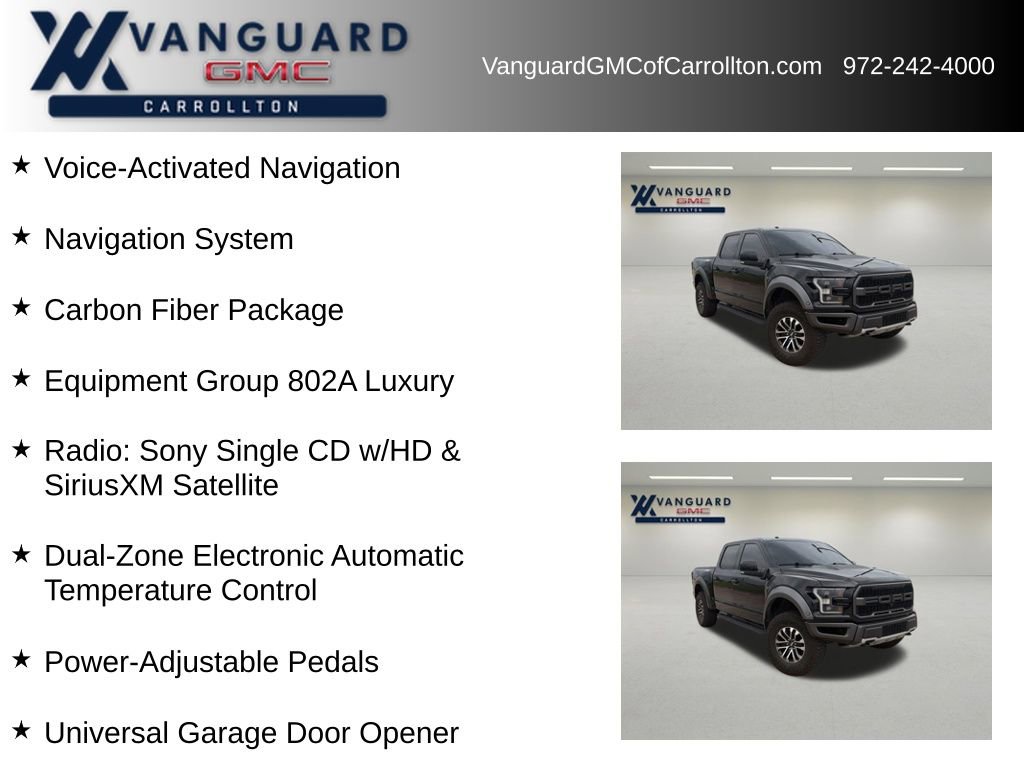 VANGUARD
GMC
CARROLLTON

VanguardGMCofCarrollton.com 972-242-4000

★ Voice-Activated Navigation

★ Navigation System

★ Carbon Fiber Package

★ Equipment Group 802A Luxury

★ Radio: Sony Single CD w/HD & SiriusXM Satellite

★ Dual-Zone Electronic Automatic Temperature Control

★ Power-Adjustable Pedals

★ Universal Garage Door Opener

VANGUARD
GMC
CARROLLTON

VANGUARD
GMC
CARROLLTON